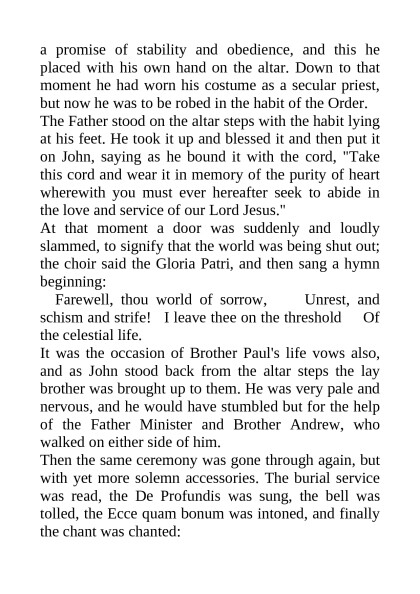 a promise of stability and obedience, and this he placed with his own hand on the altar. Down to that moment he had worn his costume as a secular priest, but now he was to be robed in the habit of the Order.
The Father stood on the altar steps with the habit lying at his feet. He took it up and blessed it and then put it on John, saying as he bound it with the cord, "Take this cord and wear it in memory of the purity of heart wherewith you must ever hereafter seek to abide in the love and service of our Lord Jesus."
At that moment a door was suddenly and loudly slammed, to signify that the world was being shut out; the choir said the Gloria Patri, and then sang a hymn beginning:
Farewell, thou world of sorrow, Unrest, and schism and strife! I leave thee on the threshold Of the celestial life.
It was the occasion of Brother Paul's life vows also, and as John stood back from the altar steps the lay brother was brought up to them. He was very pale and nervous, and he would have stumbled but for the help of the Father Minister and Brother Andrew, who walked on either side of him.
Then the same ceremony was gone through again, but with yet more solemn accessories. The burial service was read, the De Profundis was sung, the bell was tolled, the Ecce quam bonum was intoned, and finally the chant was chanted: